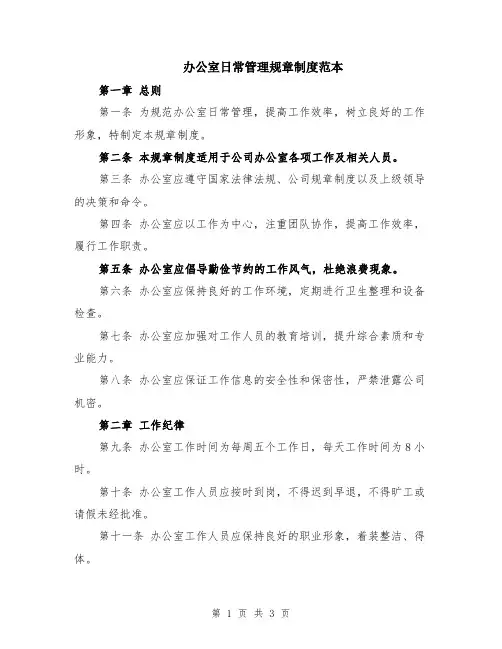 办公室日常管理规章制度范本

第一章 总则

第一条 为规范办公室日常管理，提高工作效率，树立良好的工作形象，特制定本规章制度。

第二条 本规章制度适用于公司办公室各项工作及相关人员。

第三条 办公室应遵守国家法律法规、公司规章制度以及上级领导的决策和命令。

第四条 办公室应以工作为中心，注重团队协作，提高工作效率，履行工作职责。

第五条 办公室应倡导勤俭节约的工作风气，杜绝浪费现象。

第六条 办公室应保持良好的工作环境，定期进行卫生整理和设备检查。

第七条 办公室应加强对工作人员的教育培训，提升综合素质和专业能力。

第八条 办公室应保证工作信息的安全性和保密性，严禁泄露公司机密。

第二章 工作纪律

第九条 办公室工作时间为每周五个工作日，每天工作时间为8小时。

第十条 办公室工作人员应按时到岗，不得迟到早退，不得旷工或请假未经批准。

第十一条 办公室工作人员应保持良好的职业形象，着装整洁、得体。

第 1 页 共 3 页